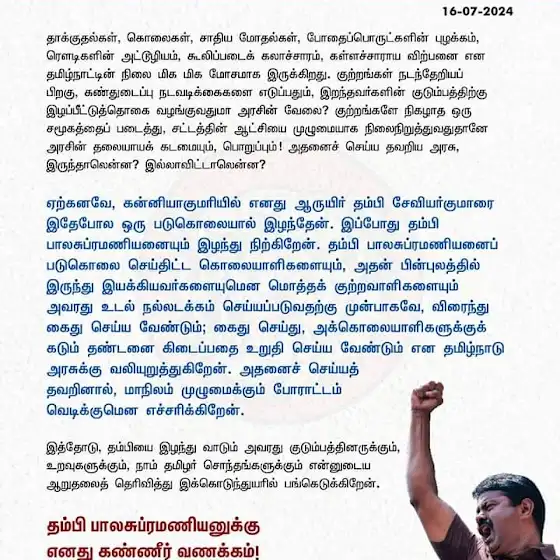 16-07-2024

தாக்குதல்கள், கொலைகள், சாதிய மோதல்கள், போதைப்பொருட்களின் புழக்கம், ரௌடிகளின் அட்டூழியம், கூலிப்படைக் கலாச்சாரம், கள்ளச்சாராய விற்பனை என தமிழ்நாட்டின் நிலை மிக மிக மோசமாக இருக்கிறது. குற்றங்கள் நடந்தேறியப் பிறகு, கண்துடைப்பு நடவடிக்கைகளை எடுப்பதும், இறந்தவர்களின் குடும்பத்திற்கு இழப்பீட்டுத்தொகை வழங்குவதுமா அரசின் வேலை? குற்றங்களே நிகழாத ஒரு சமூகத்தைப் படைத்து, சட்டத்தின் ஆட்சியை முழுமையாக நிலைநிறுத்துவதுதானே அரசின் தலையாயக் கடமையும், பொறுப்பும்! அதனைச் செய்ய தவறிய அரசு, இருந்தாலென்ன? இல்லாவிட்டாலென்ன?

ஏற்கனவே, கன்னியாகுமரியில் எனது ஆருயிர் தம்பி சேவியர்குமாரை இதேபோல ஒரு படுகொலையால் இழந்தேன். இப்போது தம்பி பாலசுப்ரமணியனையும் இழந்து நிற்கிறேன். தம்பி பாலசுப்ரமணியனைப் படுகொலை செய்திட்ட கொலையாளிகளையும், அதன் பின்புலத்தில் இருந்து இயக்கியவர்களையுமென மொத்தக் குற்றவாளிகளையும் அவரது உடல் நல்லடக்கம் செய்யப்படுவதற்கு முன்பாகவே, விரைந்து கைது செய்ய வேண்டும்; கைது செய்து, அக்கொலையாளிகளுக்குக் கடும் தண்டனை கிடைப்பதை உறுதி செய்ய வேண்டும் என தமிழ்நாடு அரசுக்கு வலியுறுத்துகிறேன். அதனைச் செய்யத் தவறினால், மாநிலம் முழுமைக்கும் போராட்டம் வெடிக்குமென எச்சரிக்கிறேன்.

இத்தோடு, தம்பியை இழந்து வாடும் அவரது குடும்பத்தினருக்கும், உறவுகளுக்கும், நாம் தமிழர் சொந்தங்களுக்கும் என்னுடைய ஆறுதலைத் தெரிவித்து இக்கொடுந்துயரில் பங்கெடுக்கிறேன்.

தம்பி பாலசுப்ரமணியனுக்கு
எனது கண்ணீர் வணக்கம்!